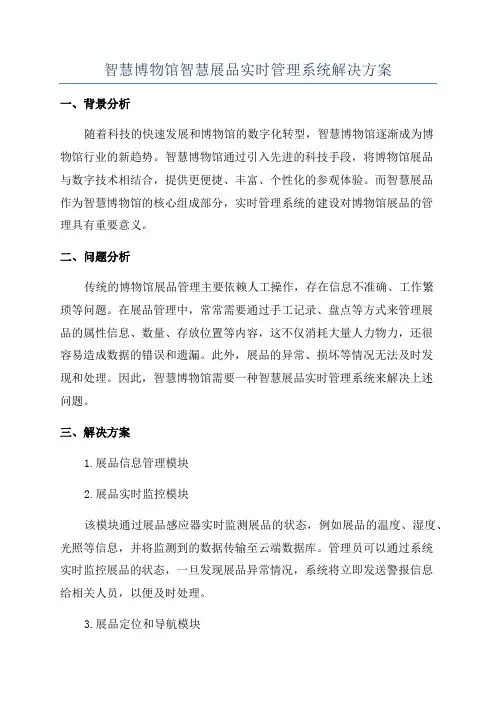 智慧博物馆智慧展品实时管理系统解决方案

一、背景分析

随着科技的快速发展和博物馆的数字化转型，智慧博物馆逐渐成为博物馆行业的新趋势。智慧博物馆通过引入先进的科技手段，将博物馆展品与数字技术相结合，提供更便捷、丰富、个性化的参观体验。而智慧展品作为智慧博物馆的核心组成部分，实时管理系统的建设对博物馆展品的管理具有重要意义。

二、问题分析

传统的博物馆展品管理主要依赖人工操作，存在信息不准确、工作繁琐等问题。在展品管理中，常常需要通过手工记录、盘点等方式来管理展品的属性信息、数量、存放位置等内容，这不仅消耗大量人力物力，还很容易造成数据的错误和遗漏。此外，展品的异常、损坏等情况无法及时发现和处理。因此，智慧博物馆需要一种智慧展品实时管理系统来解决上述问题。

三、解决方案

1.展品信息管理模块

2.展品实时监控模块

该模块通过展品感应器实时监测展品的状态，例如展品的温度、湿度、光照等信息，并将监测到的数据传输至云端数据库。管理员可以通过系统实时监控展品的状态，一旦发现展品异常情况，系统将立即发送警报信息给相关人员，以便及时处理。

3.展品定位和导航模块